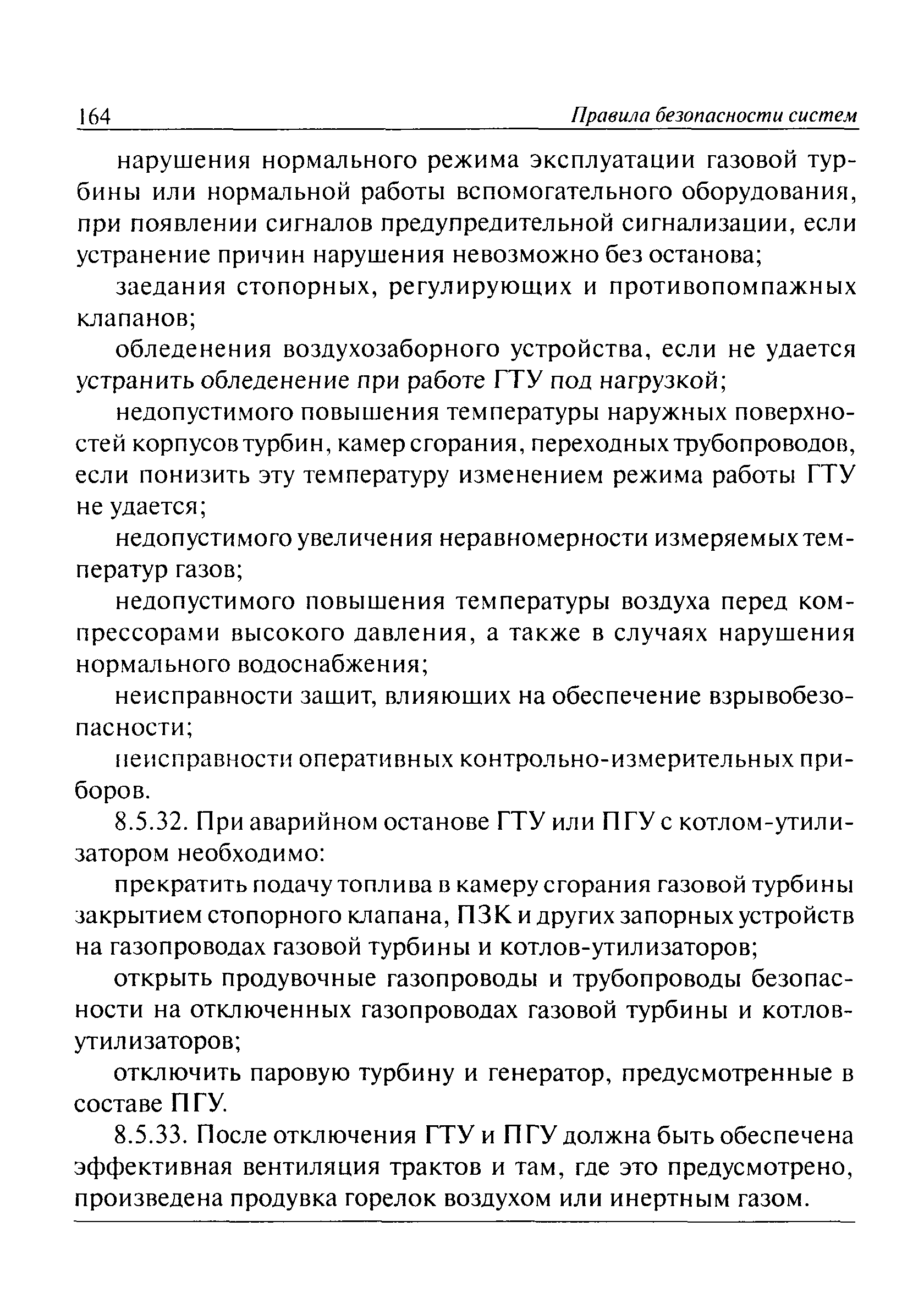 164 Правила безопасности систем

нарушения нормального режима эксплуатации газовой турбины или нормальной работы вспомогательного оборудования, при появлении сигналов предупредительной сигнализации, если устранение причин нарушения невозможно без останова;

заедания стопорных, регулирующих и противопомпажных клапанов;

обледенения воздухозаборного устройства, если не удается устранить обледенение при работе ГТУ под нагрузкой;

недопустимого повышения температуры наружных поверхностей корпусов турбин, камер сгорания, переходных трубопроводов, если понизить эту температуру изменением режима работы ГТУ не удается;

недопустимого увеличения неравномерности измеряемых температур газов;

недопустимого повышения температуры воздуха перед компрессорами высокого давления, а также в случаях нарушения нормального водоснабжения;

неисправности защит, влияющих на обеспечение взрывобезопасности;

неисправности оперативных контрольно-измерительных приборов.

8.5.32. При аварийном останове ГТУ или ПГУ с котлом-утилизатором необходимо:

прекратить подачу топлива в камеру сгорания газовой турбины закрытием стопорного клапана, ПЗК и других запорных устройств на газопроводах газовой турбины и котлов-утилизаторов;

открыть продувочные газопроводы и трубопроводы безопасности на отключенных газопроводах газовой турбины и котлов-утилизаторов;

отключить паровую турбину и генератор, предусмотренные в составе ПГУ.

8.5.33. После отключения ГТУ и ПГУ должна быть обеспечена эффективная вентиляция трактов и там, где это предусмотрено, произведена продувка горелок воздухом или инертным газом.